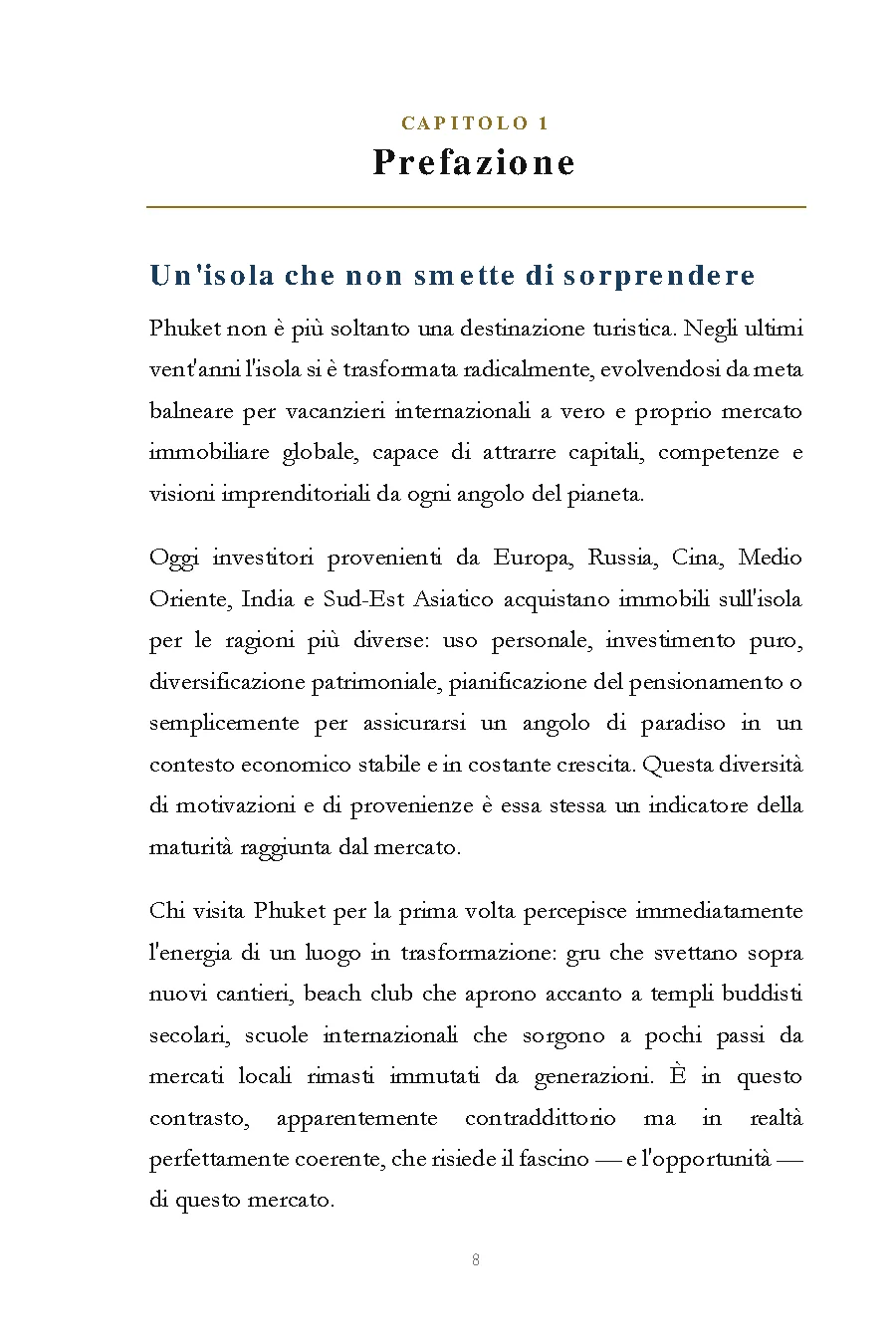 CAPITOLO 1

Prefazione

Un'isola che non smette di sorprendere

Phuket non è più soltanto una destinazione turistica. Negli ultimi vent'anni l'isola si è trasformata radicalmente, evolvendosi da meta balneare per vacanzieri internazionali a vero e proprio mercato immobiliare globale, capace di attrarre capitali, competenze e visioni imprenditoriali da ogni angolo del pianeta.

Oggi investitori provenienti da Europa, Russia, Cina, Medio Oriente, India e Sud-Est Asiatico acquistano immobili sull'isola per le ragioni più diverse: uso personale, investimento puro, diversificazione patrimoniale, pianificazione del pensionamento o semplicemente per assicurarsi un angolo di paradiso in un contesto economico stabile e in costante crescita. Questa diversità di motivazioni e di provenienze è essa stessa un indicatore della maturità raggiunta dal mercato.

Chi visita Phuket per la prima volta percepisce immediatamente l'energia di un luogo in trasformazione: gru che svettano sopra nuovi cantieri, beach club che aprono accanto a templi buddisti secolari, scuole internazionali che sorgono a pochi passi da mercati locali rimasti immutati da generazioni. È in questo contrasto, apparentemente contraddittorio ma in realtà perfettamente coerente, che risiede il fascino — e l'opportunità — di questo mercato.

8